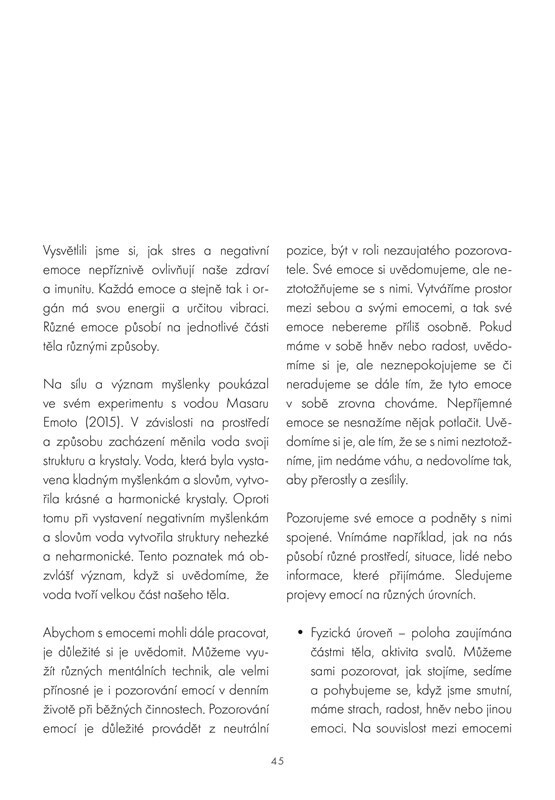 Vysvětlili jsme si, jak stres a negativní emoce nepříznivě ovlivňují naše zdraví a imunitu. Každá emoce a stejně tak i orgán má svou energii a určitou vibraci. Různé emoce působí na jednotlivé části těla různými způsoby.

Na sílu a význam myšlenky poukázal ve svém experimentu s vodou Masaru Emoto (2015). V závislosti na prostředí a způsobu zacházení měnila voda svoji strukturu a krystaly. Voda, která byla vystavena kladným myšlenkám a slovům, vytvořila krásné a harmonické krystaly. Oproti tomu při vystavení negativním myšlenkám a slovům voda vytvořila struktury nehezké a neharmonické. Tento poznatek má obzvlášť význam, když si uvědomíme, že voda tvoří velkou část našeho těla.

Abychom s emocemi mohli dále pracovat, je důležité si je uvědomit. Můžeme využít různých mentálních technik, ale velmi přínosné je i pozorování emocí v denním životě při běžných činnostech. Pozorování emocí je důležité provádět z neutrální pozice, být v roli nezaujatého pozorovatele. Své emoce si uvědomujeme, ale neztotožňujeme se s nimi. Vytváříme prostor mezi sebou a svými emocemi, a tak své emoce nebereme příliš osobně. Pokud máme v sobě hněv nebo radost, uvědomíme si je, ale neznepokojujeme se či neradujeme se dále tím, že tyto emoce v sobě zrovna chováme. Nepříjemné emoce se nesnažíme nějak potlačit. Uvědomíme si je, ale tím, že se s nimi neztotožníme, jim nedáme váhu, a nedovolíme tak, aby přerostly a zesílily.

Pozorujeme své emoce a podněty s nimi spojené. Vnímáme například, jak na nás působí různé prostředí, situace, lidé nebo informace, které přijímáme. Sledujeme projevy emocí na různých úrovních.

• Fyzická úroveň – poloha zaujímána částmi těla, aktivita svalů. Můžeme sami pozorovat, jak stojíme, sedíme a pohybujeme se, když jsme smutní, máme strach, radost, hněv nebo jinou emoci. Na souvislost mezi emocemi

45